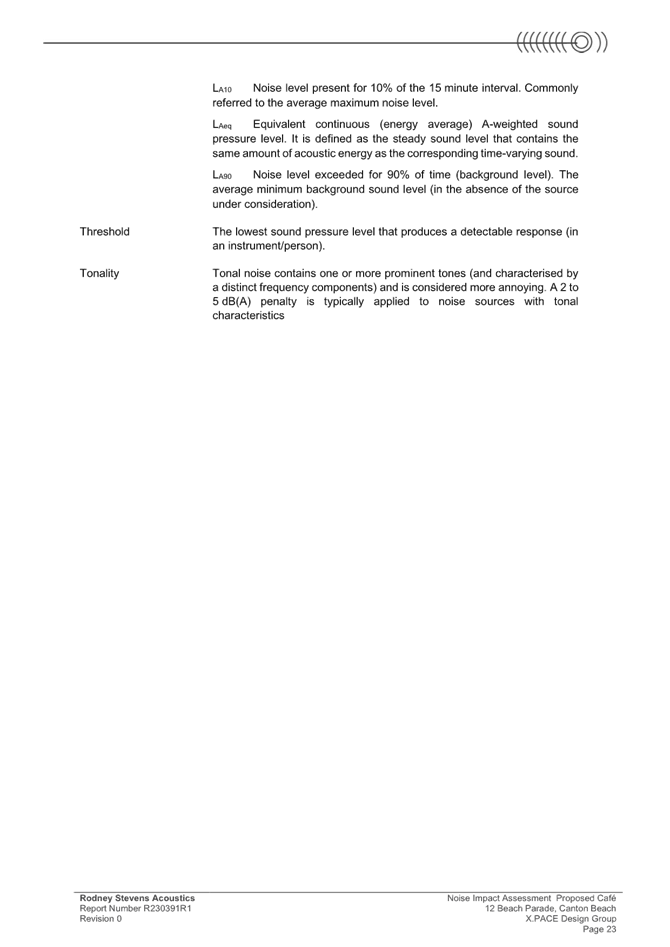 $L_{A10}$ Noise level present for 10% of the 15 minute interval. Commonly referred to the average maximum noise level.

$L_{Aeq}$ Equivalent continuous (energy average) A-weighted sound pressure level. It is defined as the steady sound level that contains the same amount of acoustic energy as the corresponding time-varying sound.

$L_{A90}$ Noise level exceeded for 90% of time (background level). The average minimum background sound level (in the absence of the source under consideration).

Threshold The lowest sound pressure level that produces a detectable response (in an instrument/person).

Tonality Tonal noise contains one or more prominent tones (and characterised by a distinct frequency components) and is considered more annoying. A 2 to 5 dB(A) penalty is typically applied to noise sources with tonal characteristics

Rodney Stevens Acoustics
Report Number R230391R1
Revision 0

Noise Impact Assessment Proposed Café
12 Beach Parade, Canton Beach
X.PACE Design Group
Page 23